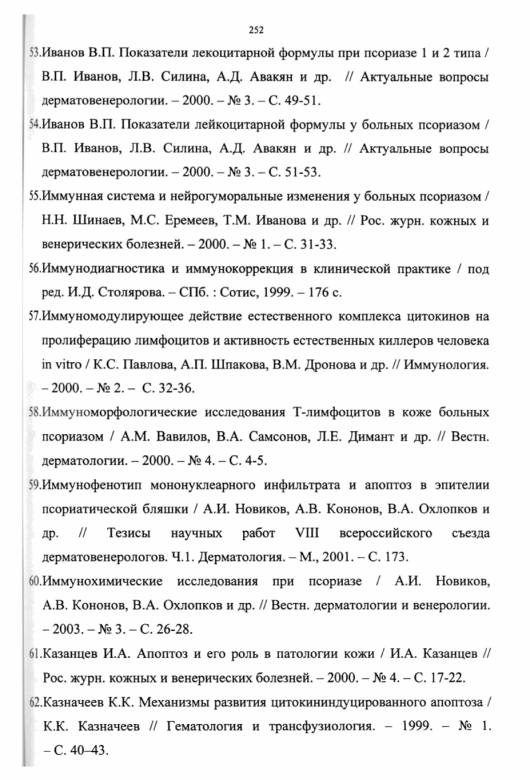 252

53.Иванов В.П. Показатели лекоцитарной формулы при псориазе 1 и 2 типа / В.П. Иванов, Л.В. Силина, А.Д. Авакян и др. // Актуальные вопросы дерматовенерологии. – 2000. – № 3. – С. 49-51.

54.Иванов В.П. Показатели лейкоцитарной формулы у больных псориазом / В.П. Иванов, Л.В. Силина, А.Д. Авакян и др. // Актуальные вопросы дерматовенерологии. – 2000. – № 3. – С. 51-53.

55.Иммунная система и нейрогуморальные изменения у больных псориазом / Н.Н. Шинаев, М.С. Еремеев, Т.М. Иванова и др. // Рос. журн. кожных и венерических болезней. – 2000. – № 1. – С. 31-33.

56.Иммунодиагностика и иммунокоррекция в клинической практике / под ред. И.Д. Столярова. – СПб. : Сотис, 1999. – 176 с.

57.Иммуномодулирующее действие естественного комплекса цитокинов на пролиферацию лимфоцитов и активность естественных киллеров человека in vitro / К.С. Павлова, А.П. Шпакова, В.М. Дронова и др. // Иммунология. – 2000. – № 2. – С. 32-36.

58.Иммуноморфологические исследования Т-лимфоцитов в коже больных псориазом / А.М. Вавилов, В.А. Самсонов, Л.Е. Димант и др. // Вестн. дерматологии. – 2000. – № 4. – С. 4-5.

59.Иммунофенотип мононуклеарного инфильтрата и апоптоз в эпителии псориатической бляшки / А.И. Новиков, А.В. Кононов, В.А. Охлопков и др. // Тезисы научных работ VIII всероссийского съезда дерматовенерологов. Ч.1. Дерматология. – М., 2001. – С. 173.

60.Иммунохимические исследования при псориазе / А.И. Новиков, А.В. Кононов, В.А. Охлопков и др. // Вестн. дерматологии и венерологии. – 2003. – № 3. – С. 26-28.

61.Казанцев И.А. Апоптоз и его роль в патологии кожи / И.А. Казанцев // Рос. журн. кожных и венерических болезней. – 2000. – № 4. – С. 17-22.

62.Казначеев К.К. Механизмы развития цитокининдуцированного апоптоза / К.К. Казначеев // Гематология и трансфузиология. – 1999. – № 1. – С. 40–43.